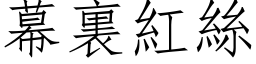 幕裏紅絲